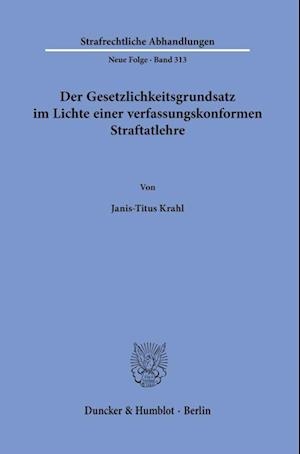 Strafrechtliche Abhandlungen

Neue Folge · Band 313

Der Gesetzlichkeitsgrundsatz im Lichte einer verfassungskonformen Straftatlehre

Von

Janis-Titus Krahl

Duncker & Humblot · Berlin